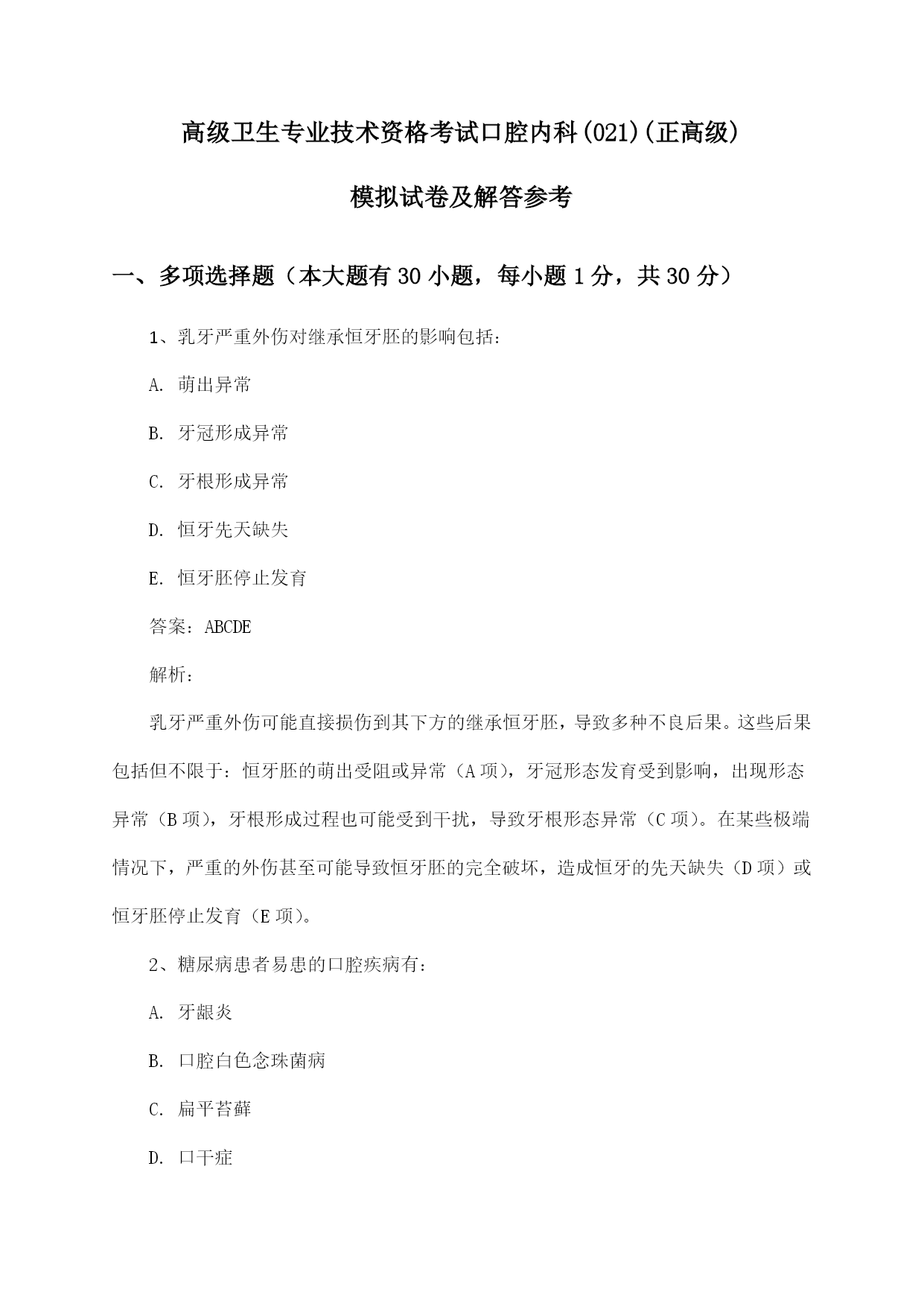 高级卫生专业技术资格考试口腔内科(021)(正高级)

模拟试卷及解答参考

一、多项选择题（本大题有30小题，每小题1分，共30分）

1、乳牙严重外伤对继承恒牙胚的影响包括：

A. 萌出异常

B. 牙冠形成异常

C. 牙根形成异常

D. 恒牙先天缺失

E. 恒牙胚停止发育

答案：ABCDE

解析：

乳牙严重外伤可能直接损伤到其下方的继承恒牙胚，导致多种不良后果。这些后果包括但不限于：恒牙胚的萌出受阻或异常（A项），牙冠形态发育受到影响，出现形态异常（B项），牙根形成过程也可能受到干扰，导致牙根形态异常（C项）。在某些极端情况下，严重的外伤甚至可能导致恒牙胚的完全破坏，造成恒牙的先天缺失（D项）或恒牙胚停止发育（E项）。

2、糖尿病患者易患的口腔疾病有：

A. 牙龈炎

B. 口腔白色念珠菌病

C. 扁平苔藓

D. 口干症